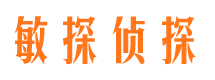 敏探侦探